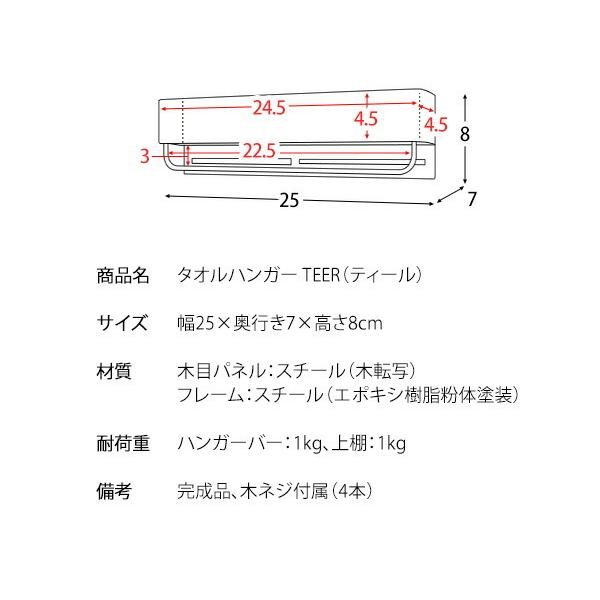 24.5
4.5
4.5
8
3
22.5
25
7

商品名 タオルハンガー TEER（ティール）

サイズ 幅25×奥行き7×高さ8cm

材質 木目パネル：スチール（木転写）
フレーム：スチール（エポキシ樹脂粉体塗装）

耐荷重 ハンガーバー：1kg、上棚：1kg

備考 完成品、木ネジ付属（4本）